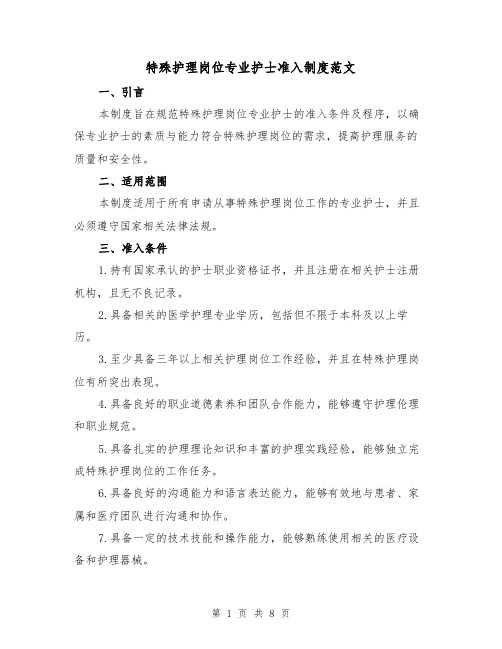 特殊护理岗位专业护士准入制度范文

一、引言

本制度旨在规范特殊护理岗位专业护士的准入条件及程序，以确保专业护士的素质与能力符合特殊护理岗位的需求，提高护理服务的质量和安全性。

二、适用范围

本制度适用于所有申请从事特殊护理岗位工作的专业护士，并且必须遵守国家相关法律法规。

三、准入条件

1.持有国家承认的护士职业资格证书，并且注册在相关护士注册机构，且无不良记录。

2.具备相关的医学护理专业学历，包括但不限于本科及以上学历。

3.至少具备三年以上相关护理岗位工作经验，并且在特殊护理岗位有所突出表现。

4.具备良好的职业道德素养和团队合作能力，能够遵守护理伦理和职业规范。

5.具备扎实的护理理论知识和丰富的护理实践经验，能够独立完成特殊护理岗位的工作任务。

6.具备良好的沟通能力和语言表达能力，能够有效地与患者、家属和医疗团队进行沟通和协作。

7.具备一定的技术技能和操作能力，能够熟练使用相关的医疗设备和护理器械。

第 1 页 共 8 页